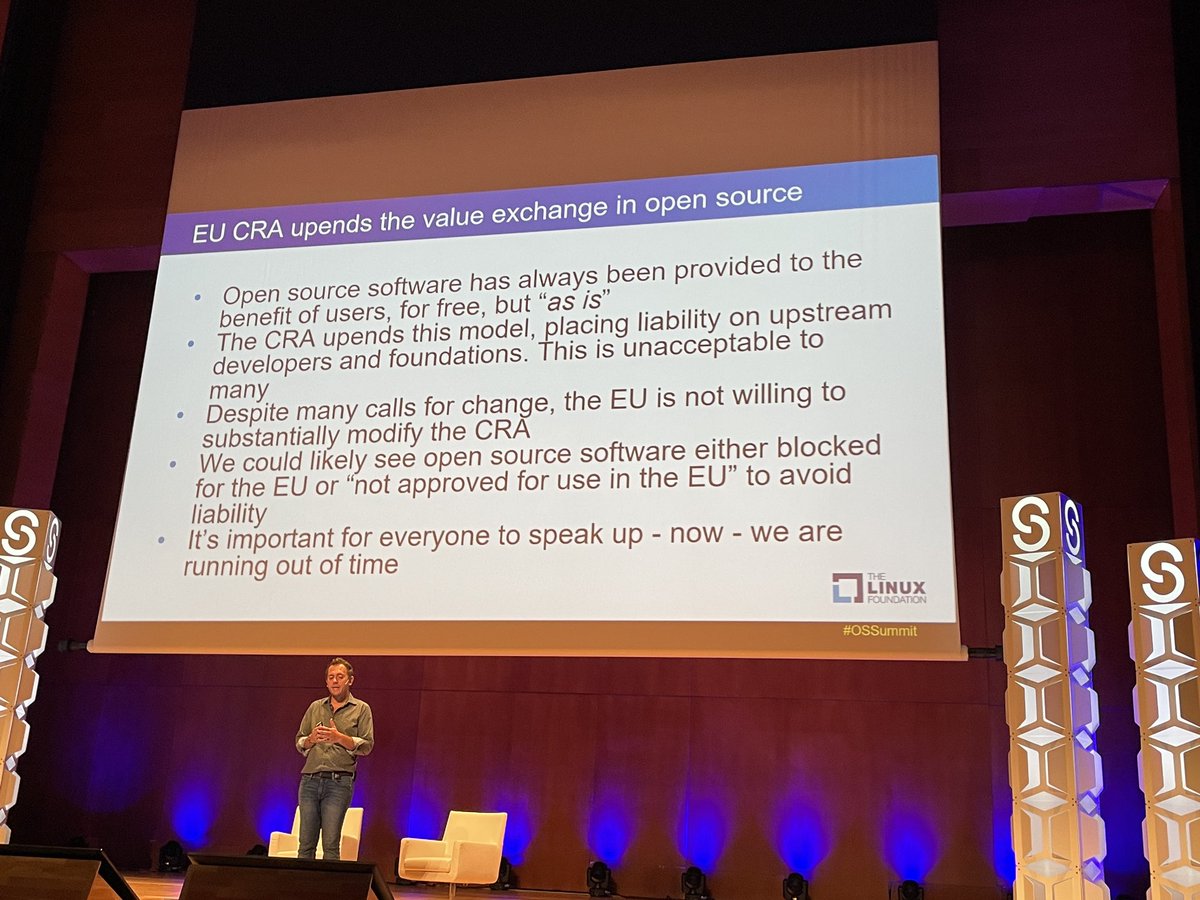 EU CRA upends the value exchange in open source

• Open source software has always been provided to the benefit of users, for free, but "as is"
• The CRA upends this model, placing liability on upstream developers and foundations. This is unacceptable to many
• Despite many calls for change, the EU is not willing to substantially modify the CRA
• We could likely see open source software either blocked for the EU or "not approved for use in the EU" to avoid liability
• It's important for everyone to speak up - now - we are running out of time

THE LINUX FOUNDATION

#OSSummit